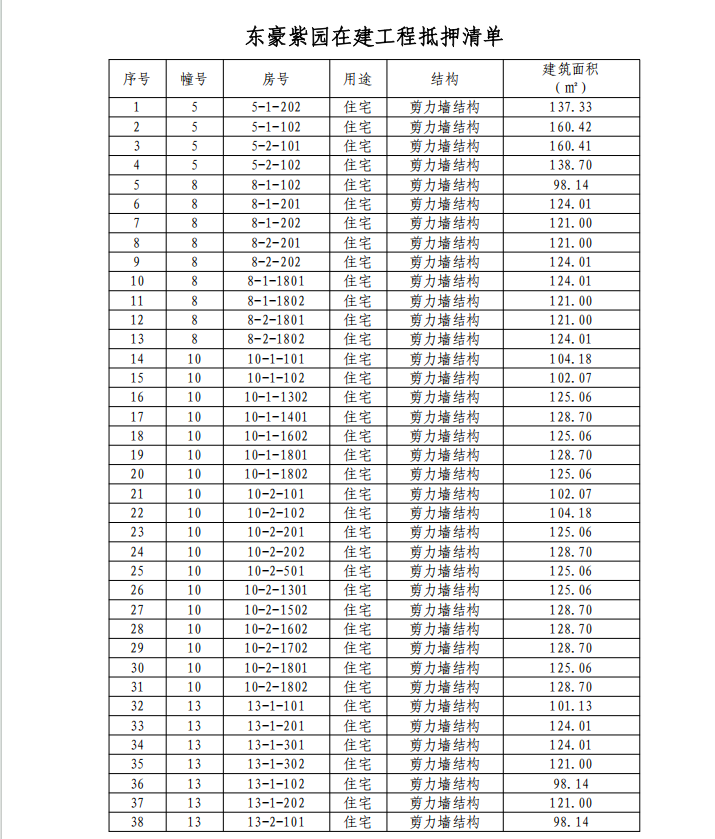 东豪紫园在建工程抵押清单

| 序号 | 幢号 | 房号 | 用途 | 结构 | 建筑面积（㎡） |
|---|---|---|---|---|---|
| 1 | 5 | 5-1-202 | 住宅 | 剪力墙结构 | 137.33 |
| 2 | 5 | 5-1-102 | 住宅 | 剪力墙结构 | 160.42 |
| 3 | 5 | 5-2-101 | 住宅 | 剪力墙结构 | 160.41 |
| 4 | 5 | 5-2-102 | 住宅 | 剪力墙结构 | 138.70 |
| 5 | 8 | 8-1-102 | 住宅 | 剪力墙结构 | 98.14 |
| 6 | 8 | 8-1-201 | 住宅 | 剪力墙结构 | 124.01 |
| 7 | 8 | 8-1-202 | 住宅 | 剪力墙结构 | 121.00 |
| 8 | 8 | 8-2-201 | 住宅 | 剪力墙结构 | 121.00 |
| 9 | 8 | 8-2-202 | 住宅 | 剪力墙结构 | 124.01 |
| 10 | 8 | 8-1-1801 | 住宅 | 剪力墙结构 | 124.01 |
| 11 | 8 | 8-1-1802 | 住宅 | 剪力墙结构 | 121.00 |
| 12 | 8 | 8-2-1801 | 住宅 | 剪力墙结构 | 121.00 |
| 13 | 8 | 8-2-1802 | 住宅 | 剪力墙结构 | 124.01 |
| 14 | 10 | 10-1-101 | 住宅 | 剪力墙结构 | 104.18 |
| 15 | 10 | 10-1-102 | 住宅 | 剪力墙结构 | 102.07 |
| 16 | 10 | 10-1-1302 | 住宅 | 剪力墙结构 | 125.06 |
| 17 | 10 | 10-1-1401 | 住宅 | 剪力墙结构 | 128.70 |
| 18 | 10 | 10-1-1602 | 住宅 | 剪力墙结构 | 125.06 |
| 19 | 10 | 10-1-1801 | 住宅 | 剪力墙结构 | 128.70 |
| 20 | 10 | 10-1-1802 | 住宅 | 剪力墙结构 | 125.06 |
| 21 | 10 | 10-2-101 | 住宅 | 剪力墙结构 | 102.07 |
| 22 | 10 | 10-2-102 | 住宅 | 剪力墙结构 | 104.18 |
| 23 | 10 | 10-2-201 | 住宅 | 剪力墙结构 | 125.06 |
| 24 | 10 | 10-2-202 | 住宅 | 剪力墙结构 | 128.70 |
| 25 | 10 | 10-2-501 | 住宅 | 剪力墙结构 | 125.06 |
| 26 | 10 | 10-2-1301 | 住宅 | 剪力墙结构 | 125.06 |
| 27 | 10 | 10-2-1502 | 住宅 | 剪力墙结构 | 128.70 |
| 28 | 10 | 10-2-1602 | 住宅 | 剪力墙结构 | 128.70 |
| 29 | 10 | 10-2-1702 | 住宅 | 剪力墙结构 | 128.70 |
| 30 | 10 | 10-2-1801 | 住宅 | 剪力墙结构 | 125.06 |
| 31 | 10 | 10-2-1802 | 住宅 | 剪力墙结构 | 128.70 |
| 32 | 13 | 13-1-101 | 住宅 | 剪力墙结构 | 101.13 |
| 33 | 13 | 13-1-201 | 住宅 | 剪力墙结构 | 124.01 |
| 34 | 13 | 13-1-301 | 住宅 | 剪力墙结构 | 124.01 |
| 35 | 13 | 13-1-302 | 住宅 | 剪力墙结构 | 121.00 |
| 36 | 13 | 13-1-102 | 住宅 | 剪力墙结构 | 98.14 |
| 37 | 13 | 13-1-202 | 住宅 | 剪力墙结构 | 121.00 |
| 38 | 13 | 13-2-101 | 住宅 | 剪力墙结构 | 98.14 |